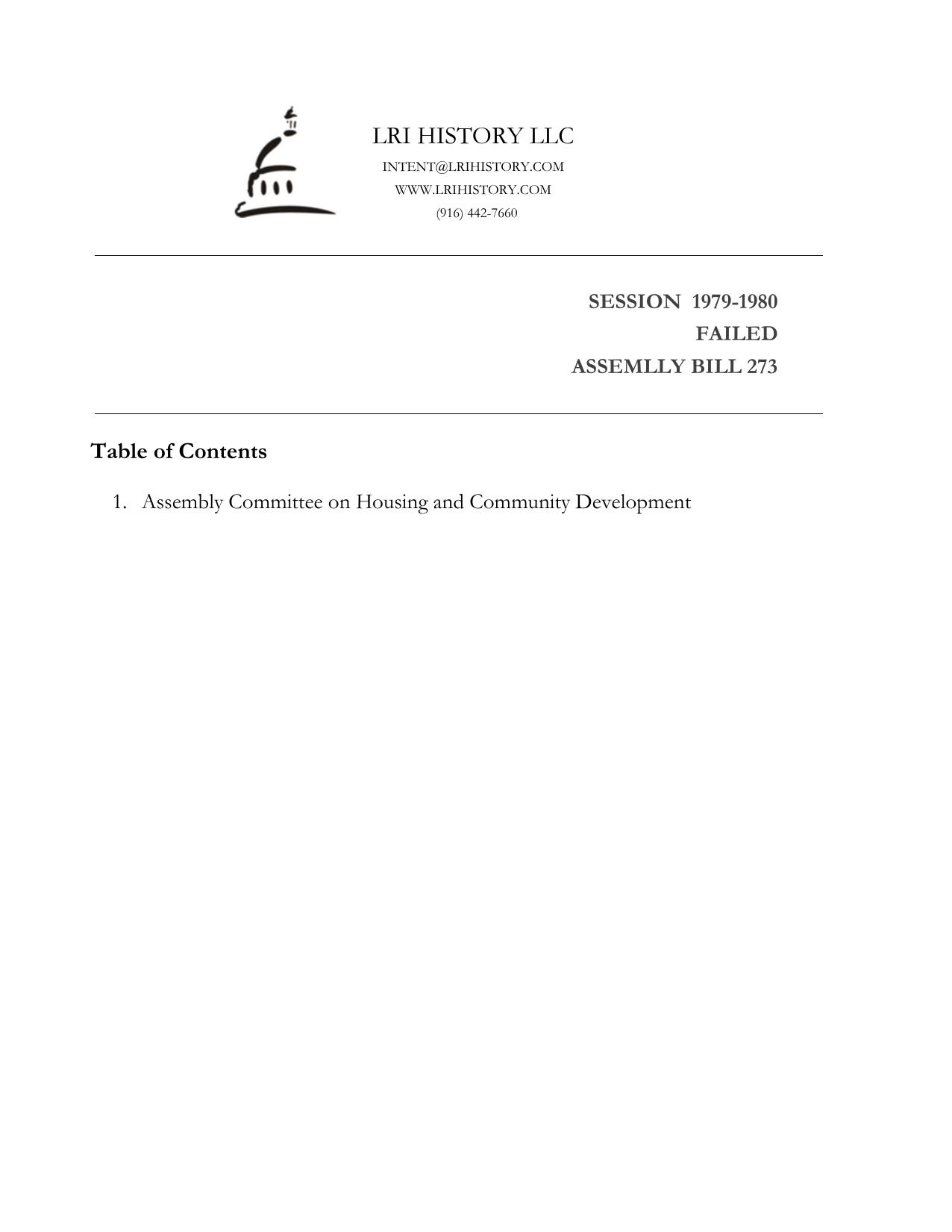 LRI HISTORY LLC
INTENT@LRIHISTORY.COM
WWW.LRIHISTORY.COM
(916) 442-7660

SESSION 1979-1980
FAILED
ASSEMLLY BILL 273

Table of Contents

1. Assembly Committee on Housing and Community Development